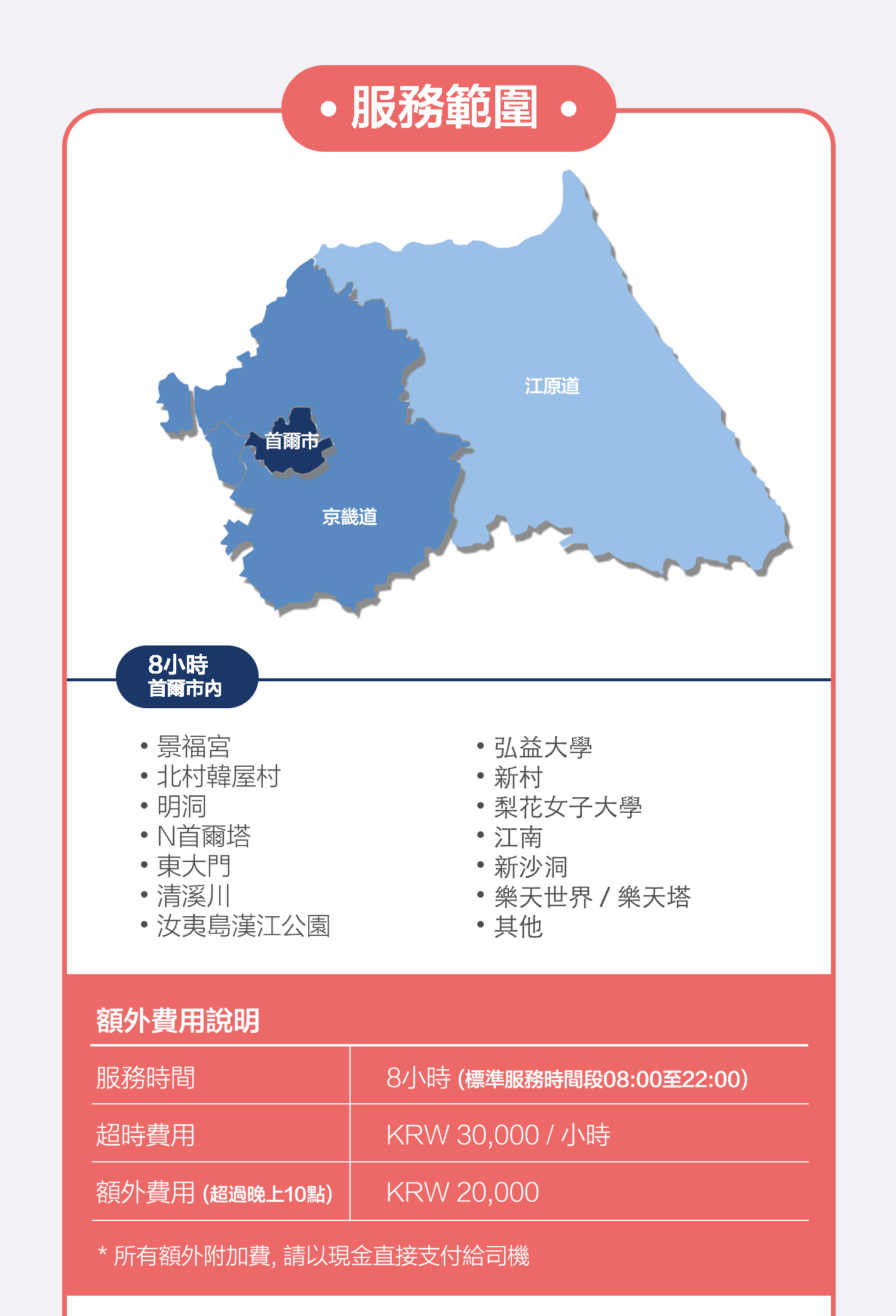 • 服務範圍 •

江原道

首爾市

京畿道

8小時
首爾市內

• 景福宮
• 北村韓屋村
• 明洞
• N首爾塔
• 東大門
• 清溪川
• 汝夷島漢江公園

• 弘益大學
• 新村
• 梨花女子大學
• 江南
• 新沙洞
• 樂天世界 / 樂天塔
• 其他

額外費用說明

| 服務時間 | 8小時 (標準服務時間段08:00至22:00) |
|---|---|
| 超時費用 | KRW 30,000 / 小時 |
| 額外費用 (超過晚上10點) | KRW 20,000 |

* 所有額外附加費, 請以現金直接支付給司機